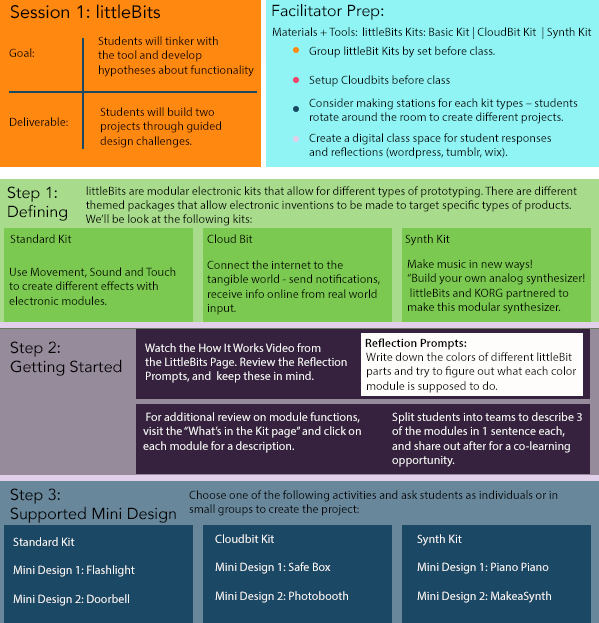 Session 1: littleBits

Goal:

Students will tinker with the tool and develop hypotheses about functionality

Deliverable:

Students will build two projects through guided design challenges.

Facilitator Prep:

Materials + Tools: littleBits Kits: Basic Kit | CloudBit Kit | Synth Kit

Group littleBit Kits by set before class.

Setup Cloudbits before class

Consider making stations for each kit types – students rotate around the room to create different projects.

Create a digital class space for student responses and reflections (wordpress, tumblr, wix).

Step 1: Defining

littleBits are modular electronic kits that allow for different types of prototyping. There are different themed packages that allow electronic inventions to be made to target specific types of products. We'll be look at the following kits:

Standard Kit

Use Movement, Sound and Touch to create different effects with electronic modules.

Cloud Bit

Connect the internet to the tangible world - send notifications, receive info online from real world input.

Synth Kit

Make music in new ways! "Build your own analog synthesizer! littleBits and KORG partnered to make this modular synthesizer.

Step 2: Getting Started

Watch the How It Works Video from the LittleBits Page. Review the Reflection Prompts, and keep these in mind.

Reflection Prompts:
Write down the colors of different littleBit parts and try to figure out what each color module is supposed to do.

For additional review on module functions, visit the "What's in the Kit page" and click on each module for a description.

Split students into teams to describe 3 of the modules in 1 sentence each, and share out after for a co-learning opportunity.

Step 3: Supported Mini Design

Choose one of the following activities and ask students as individuals or in small groups to create the project:

Standard Kit

Mini Design 1: Flashlight

Mini Design 2: Doorbell

Cloudbit Kit

Mini Design 1: Safe Box

Mini Design 2: Photobooth

Synth Kit

Mini Design 1: Piano Piano

Mini Design 2: MakeaSynth